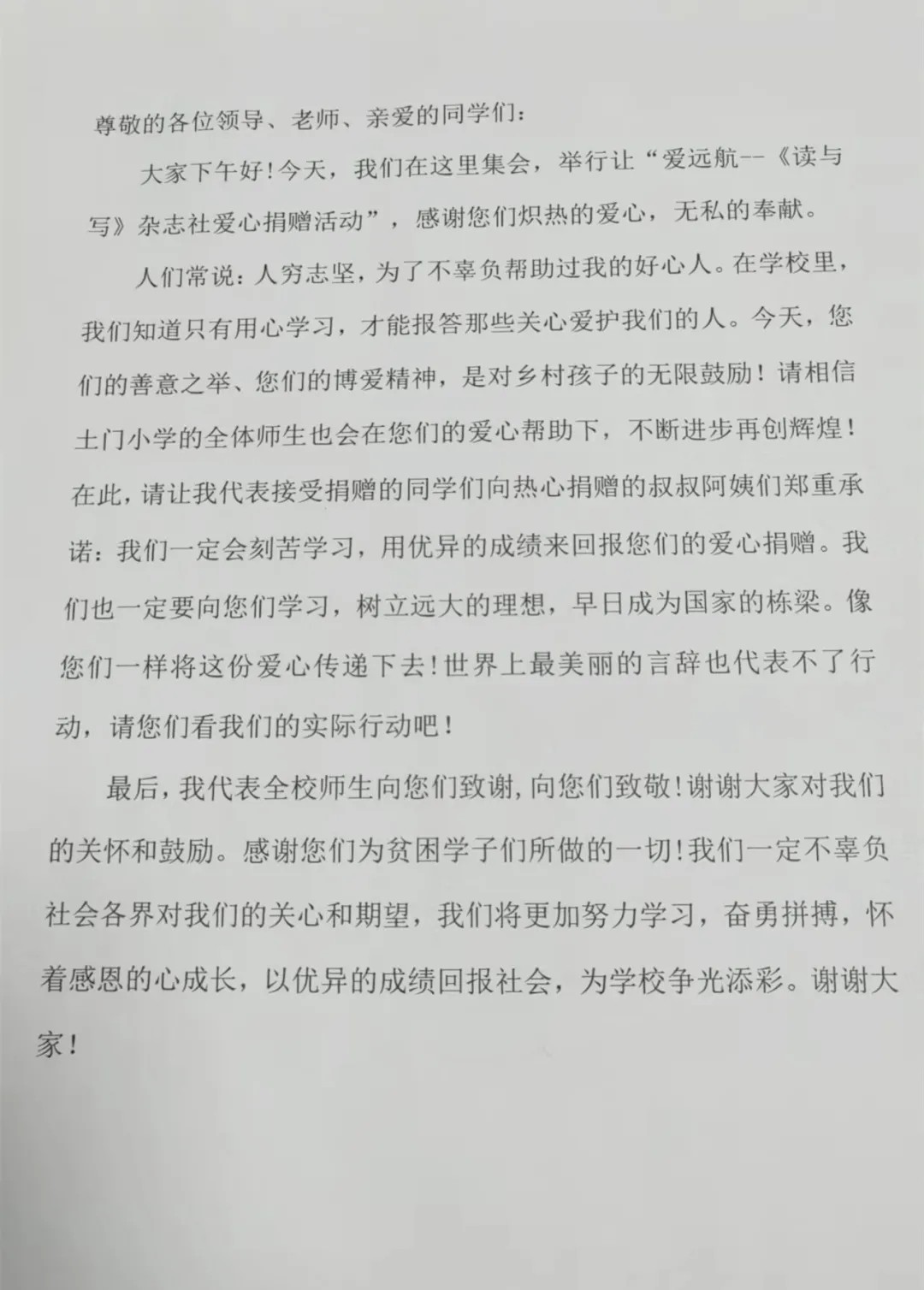 尊敬的各位领导、老师、亲爱的同学们：

大家下午好！今天，我们在这里集会，举行让“爱远航--《读与写》杂志社爱心捐赠活动”，感谢您们炽热的爱心，无私的奉献。

人们常说：人穷志坚，为了不辜负帮助过我的好心人。在学校里，我们知道只有用心学习，才能报答那些关心爱护我们的人。今天，您们的善意之举、您们的博爱精神，是对乡村孩子的无限鼓励！请相信土门小学的全体师生也会在您们的爱心帮助下，不断进步再创辉煌！在此，请让我代表接受捐赠的同学们向热心捐赠的叔叔阿姨们郑重承诺：我们一定会刻苦学习，用优异的成绩来回报您们的爱心捐赠。我们也一定要向您们学习，树立远大的理想，早日成为国家的栋梁。像您们一样将这份爱心传递下去！世界上最美丽的言辞也代表不了行动，请您们看我们的实际行动吧！

最后，我代表全校师生向您们致谢，向您们致敬！谢谢大家对我们的关怀和鼓励。感谢您们为贫困学子们所做的一切！我们一定不辜负社会各界对我们的关心和期望，我们将更加努力学习，奋勇拼搏，怀着感恩的心成长，以优异的成绩回报社会，为学校争光添彩。谢谢大家！